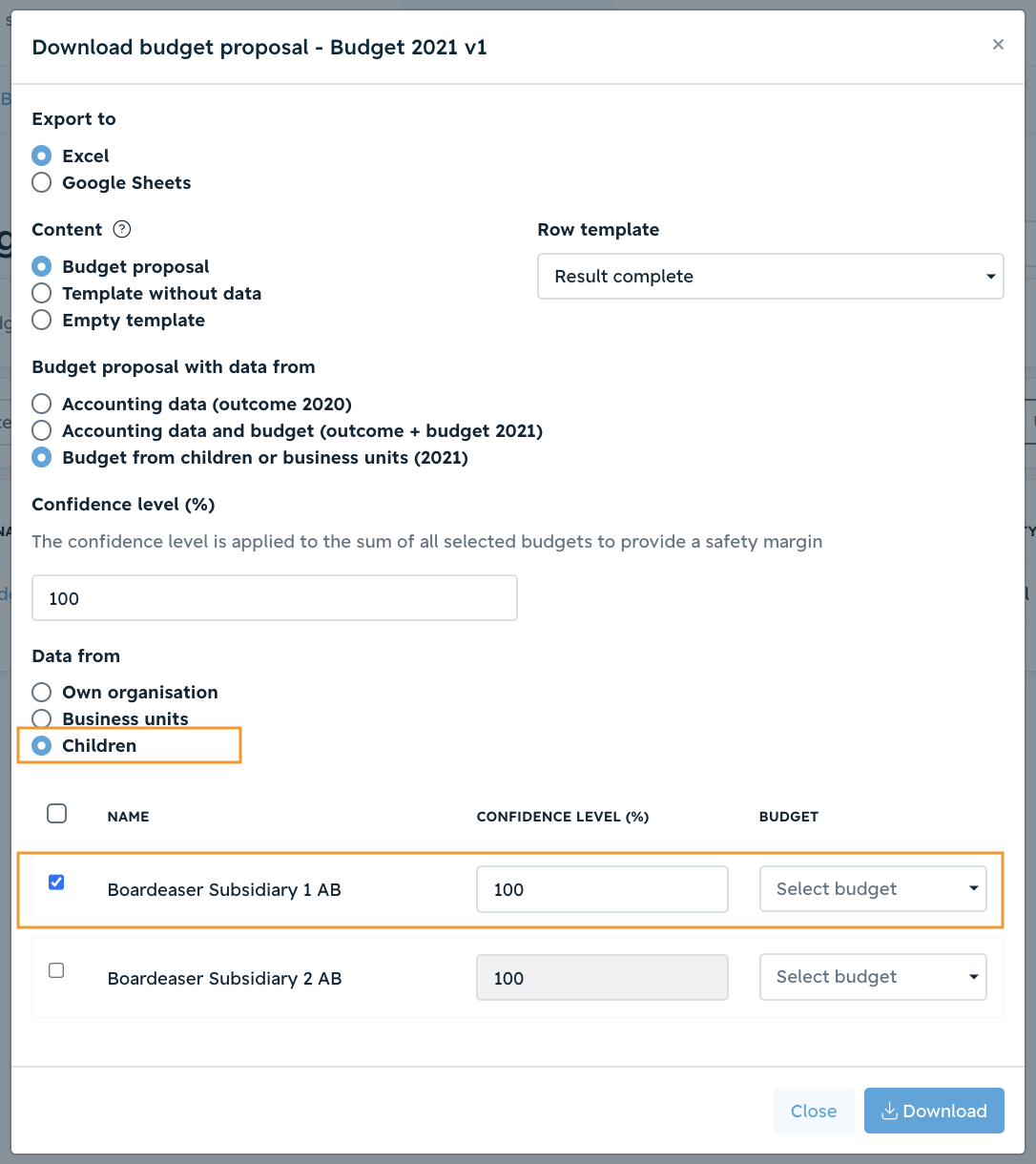 Download budget proposal - Budget 2021 v1

×

Export to

Excel
Google Sheets

Content ?

Budget proposal
Template without data
Empty template

Row template

Result complete

Budget proposal with data from

Accounting data (outcome 2020)
Accounting data and budget (outcome + budget 2021)
Budget from children or business units (2021)

Confidence level (%)

The confidence level is applied to the sum of all selected budgets to provide a safety margin

100

Data from

Own organisation
Business units
Children

| | NAME | CONFIDENCE LEVEL (%) | BUDGET |
|---|---|---|---|
| | Boardeaser Subsidiary 1 AB | 100 | Select budget |
| | Boardeaser Subsidiary 2 AB | 100 | Select budget |

Close Download